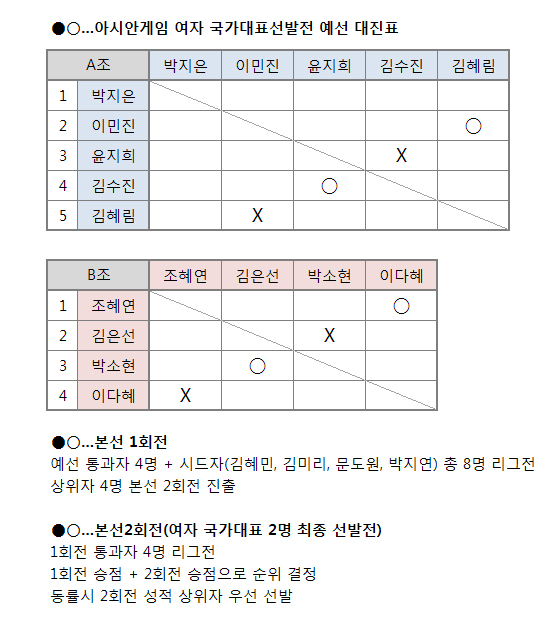 ●○...아시안게임 여자 국가대표선발전 예선 대진표

| A조 | | 박지은 | 이민진 | 윤지희 | 김수진 | 김혜림 |
|---|---|---|---|---|---|---|
| 1 | 박지은 | | | | | |
| 2 | 이민진 | | | | | ○ |
| 3 | 윤지희 | | | | X | |
| 4 | 김수진 | | | ○ | | |
| 5 | 김혜림 | | X | | | |

| B조 | | 조혜연 | 김은선 | 박소현 | 이다혜 |
|---|---|---|---|---|---|
| 1 | 조혜연 | | | | ○ |
| 2 | 김은선 | | | X | |
| 3 | 박소현 | | ○ | | |
| 4 | 이다혜 | X | | | |

●○...본선 1회전
예선 통과자 4명 + 시드자(김혜민, 김미리, 문도원, 박지연) 총 8명 리그전
상위자 4명 본선 2회전 진출

●○...본선2회전(여자 국가대표 2명 최종 선발전)
1회전 통과자 4명 리그전
1회전 승점 + 2회전 승점으로 순위 결정
동률시 2회전 성적 상위자 우선 선발